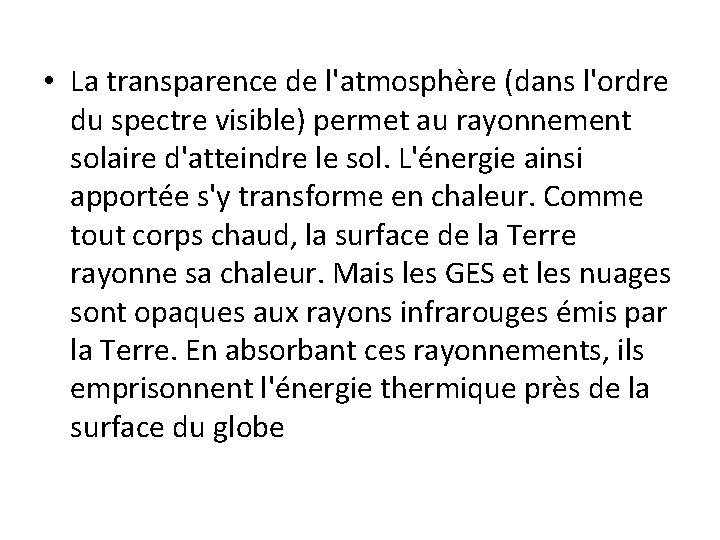 • La transparence de l'atmosphère (dans l'ordre du spectre visible) permet au rayonnement solaire d'atteindre le sol. L'énergie ainsi apportée s'y transforme en chaleur. Comme tout corps chaud, la surface de la Terre rayonne sa chaleur. Mais les GES et les nuages sont opaques aux rayons infrarouges émis par la Terre. En absorbant ces rayonnements, ils emprisonnent l'énergie thermique près de la surface du globe